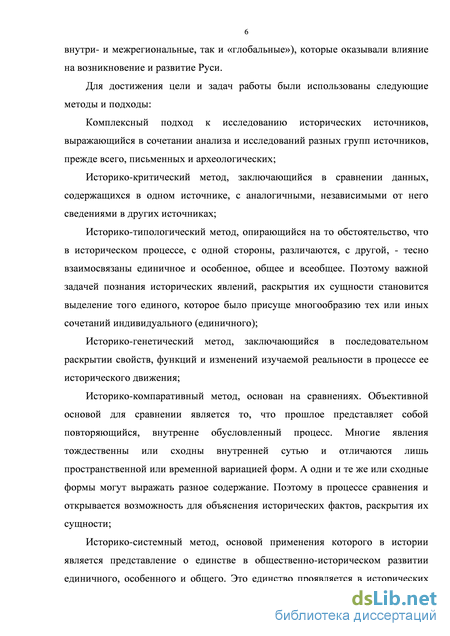 6

внутри- и межрегиональные, так и «глобальные»), которые оказывали влияние на возникновение и развитие Руси.

Для достижения цели и задач работы были использованы следующие методы и подходы:

Комплексный подход к исследованию исторических источников, выражающийся в сочетании анализа и исследований разных групп источников, прежде всего, письменных и археологических;

Историко-критический метод, заключающийся в сравнении данных, содержащихся в одном источнике, с аналогичными, независимыми от него сведениями в других источниках;

Историко-типологический метод, опирающийся на то обстоятельство, что в историческом процессе, с одной стороны, различаются, с другой, - тесно взаимосвязаны единичное и особенное, общее и всеобщее. Поэтому важной задачей познания исторических явлений, раскрытия их сущности становится выделение того единого, которое было присуще многообразию тех или иных сочетаний индивидуального (единичного);

Историко-генетический метод, заключающийся в последовательном раскрытии свойств, функций и изменений изучаемой реальности в процессе ее исторического движения;

Историко-компаративный метод, основан на сравнениях. Объективной основой для сравнении является то, что прошлое представляет собой повторяющийся, внутренне обусловленный процесс. Многие явления тождественны или сходны внутренней сутью и отличаются лишь пространственной или временной вариацией форм. А одни и те же или сходные формы могут выражать разное содержание. Поэтому в процессе сравнения и открывается возможность для объяснения исторических фактов, раскрытия их сущности;

Историко-системный метод, основой применения которого в истории является представление о единстве в общественно-историческом развитии единичного, особенного и общего. Это единство проявляется в исторических

dsLib.net
библиотека диссертаций